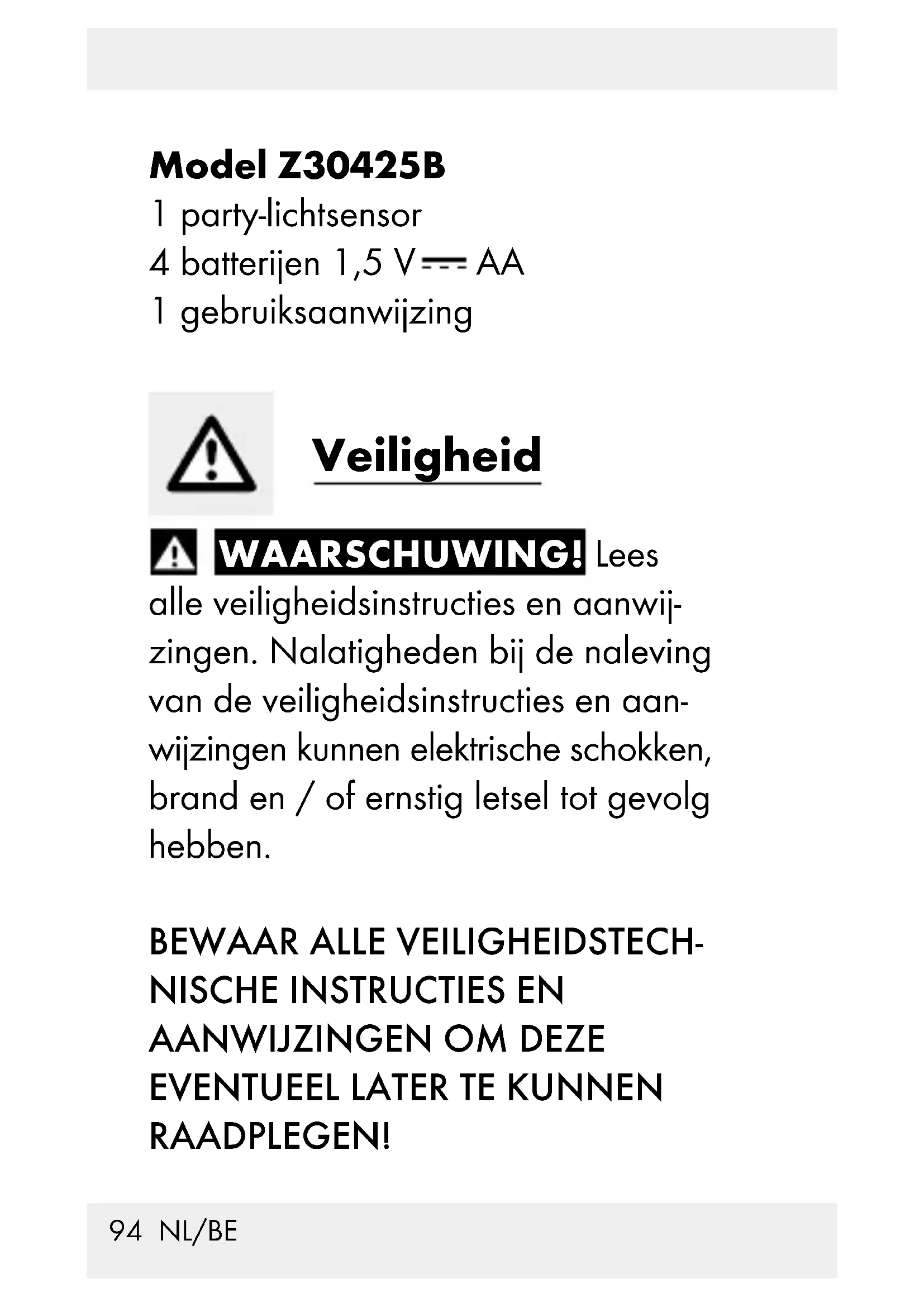 Model Z30425B
1 party-lichtsensor
4 batterijen 1,5 V ⎓ AA
1 gebruiksaanwijzing

Veiligheid

WAARSCHUWING! Lees alle veiligheidsinstructies en aanwijzingen. Nalatigheden bij de naleving van de veiligheidsinstructies en aanwijzingen kunnen elektrische schokken, brand en / of ernstig letsel tot gevolg hebben.

BEWAAR ALLE VEILIGHEIDSTECHNISCHE INSTRUCTIES EN AANWIJZINGEN OM DEZE EVENTUEEL LATER TE KUNNEN RAADPLEGEN!

94 NL/BE